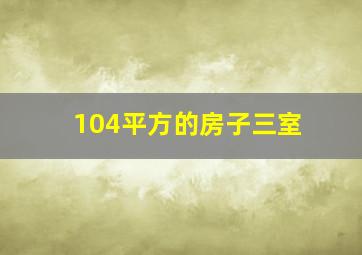 104平方的房子三室